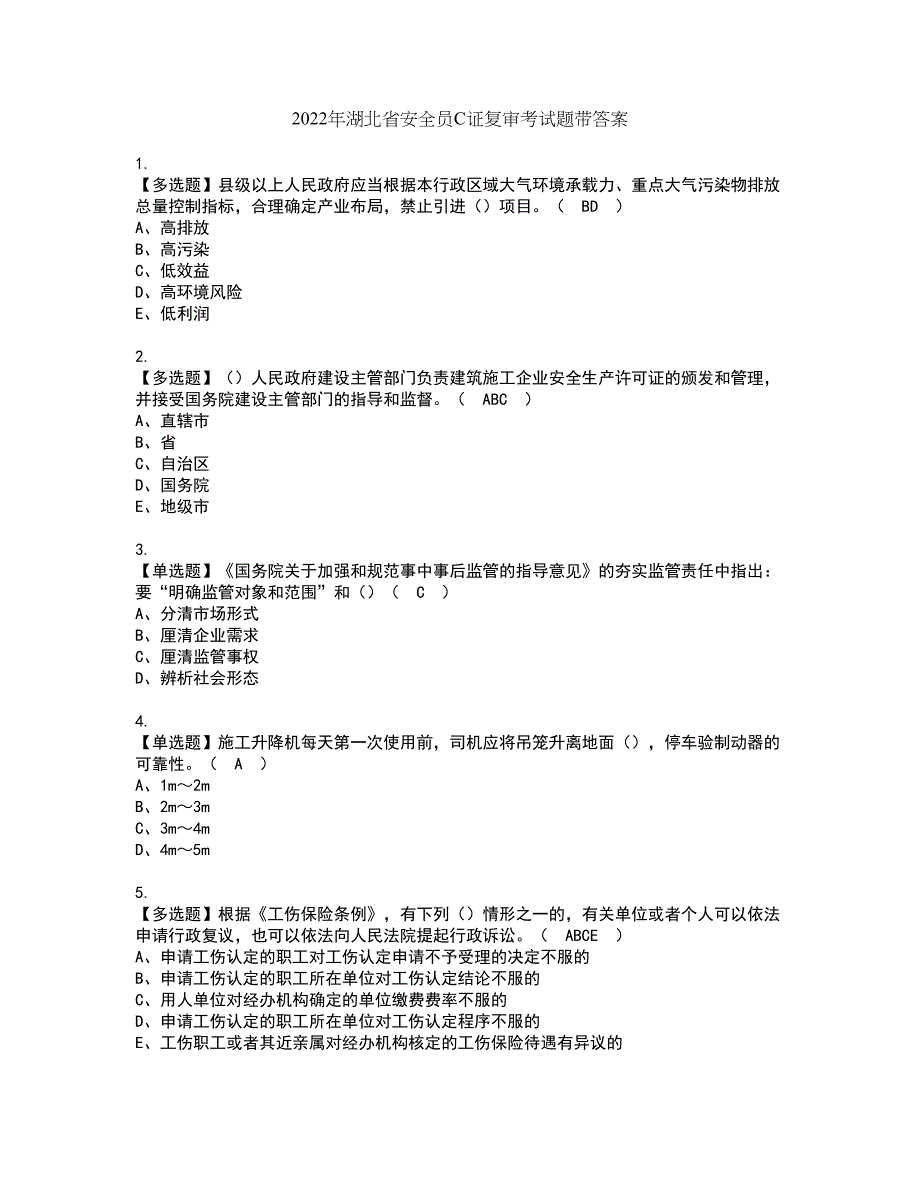 2022年湖北省安全员C证复审考试题带答案

1.
【多选题】县级以上人民政府应当根据本行政区域大气环境承载力、重点大气污染物排放总量控制指标，合理确定产业布局，禁止引进（）项目。（ BD ）
A、高排放
B、高污染
C、低效益
D、高环境风险
E、低利润

2.
【多选题】（）人民政府建设主管部门负责建筑施工企业安全生产许可证的颁发和管理，并接受国务院建设主管部门的指导和监督。（ ABC ）
A、直辖市
B、省
C、自治区
D、国务院
E、地级市

3.
【单选题】《国务院关于加强和规范事中事后监管的指导意见》的夯实监管责任中指出：要“明确监管对象和范围”和（）（ C ）
A、分清市场形式
B、厘清企业需求
C、厘清监管事权
D、辨析社会形态

4.
【单选题】施工升降机每天第一次使用前，司机应将吊笼升离地面（），停车验制动器的可靠性。（ A ）
A、1m～2m
B、2m～3m
C、3m～4m
D、4m～5m

5.
【多选题】根据《工伤保险条例》，有下列（）情形之一的，有关单位或者个人可以依法申请行政复议，也可以依法向人民法院提起行政诉讼。（ ABCE ）
A、申请工伤认定的职工对工伤认定申请不予受理的决定不服的
B、申请工伤认定的职工所在单位对工伤认定结论不服的
C、用人单位对经办机构确定的单位缴费费率不服的
D、申请工伤认定的职工所在单位对工伤认定程序不服的
E、工伤职工或者其近亲属对经办机构核定的工伤保险待遇有异议的